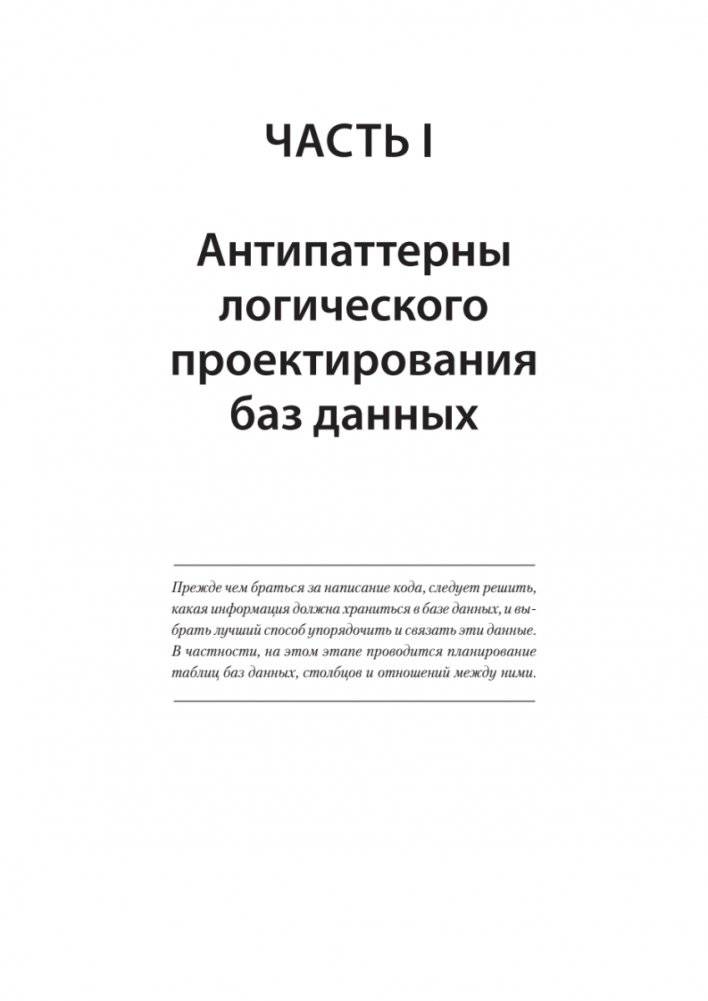 ЧАСТЬ I

Антипаттерны логического проектирования баз данных

Прежде чем браться за написание кода, следует решить, какая информация должна храниться в базе данных, и выбрать лучший способ упорядочить и связать эти данные. В частности, на этом этапе проводится планирование таблиц баз данных, столбцов и отношений между ними.